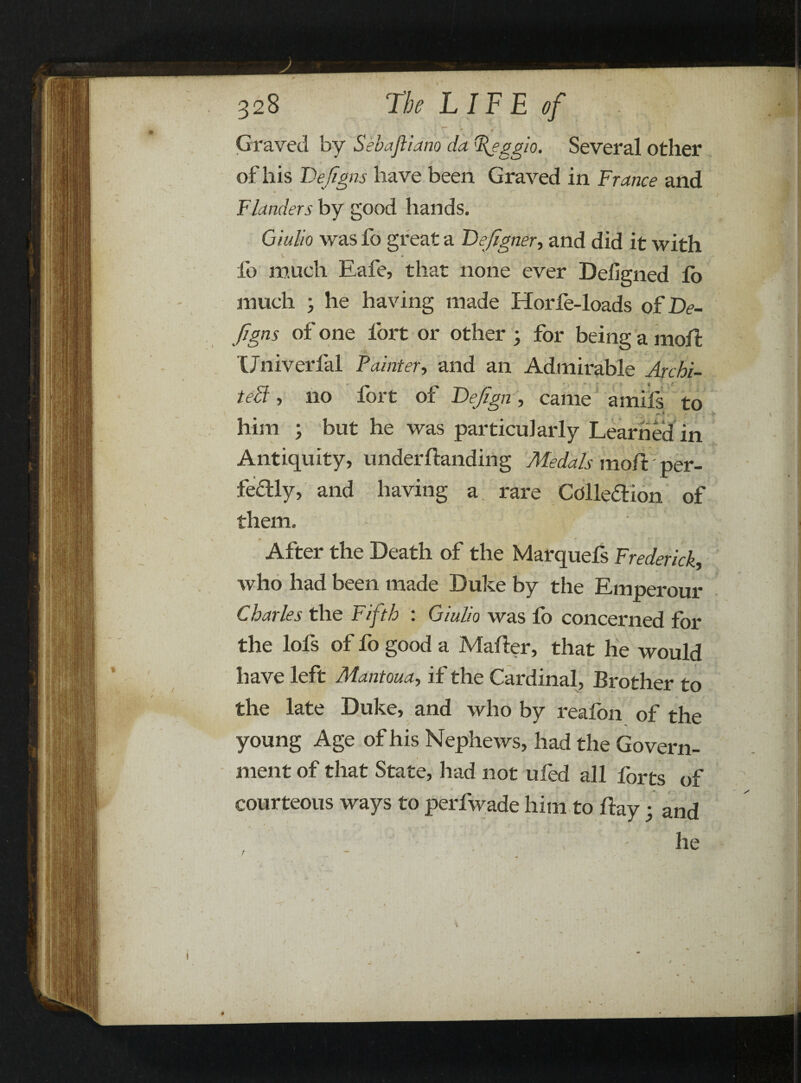 328 The LIFE of

Graved by Sebaſtiano da Reggio. Several other of his Deſigns have been Graved in France and Flanders by good hands.

Giulio was ſo great a Deſigner, and did it with ſo much Eaſe, that none ever Deſigned ſo much ; he having made Horſe-loads of Deſigns of one ſort or other ; for being a moſt Univerſal Painter, and an Admirable Architect, no ſort of Deſign, came amiſs to him ; but he was particularly Learned in Antiquity, underſtanding Medals moſt perfectly, and having a rare Collection of them.

After the Death of the Marqueſs Frederick, who had been made Duke by the Emperour Charles the Fifth : Giulio was ſo concerned for the loſs of ſo good a Maſter, that he would have left Mantoua, if the Cardinal, Brother to the late Duke, and who by reaſon of the young Age of his Nephews, had the Government of that State, had not uſed all ſorts of courteous ways to perſwade him to ſtay ; and

he